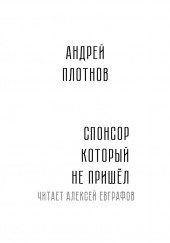 АНДРЕЙ
ПЛОТНОВ

СПОНСОР
КОТОРЫЙ
НЕ ПРИШЁЛ
ЧИТАЕТ АЛЕКСЕЙ ЕВГРАФОВ